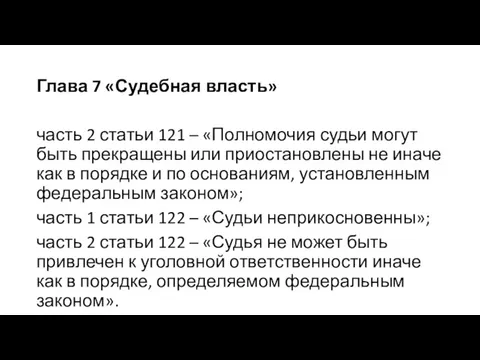 Глава 7 «Судебная власть»

часть 2 статьи 121 – «Полномочия судьи могут быть прекращены или приостановлены не иначе как в порядке и по основаниям, установленным федеральным законом»;

часть 1 статьи 122 – «Судьи неприкосновенны»;

часть 2 статьи 122 – «Судья не может быть привлечен к уголовной ответственности иначе как в порядке, определяемом федеральным законом».